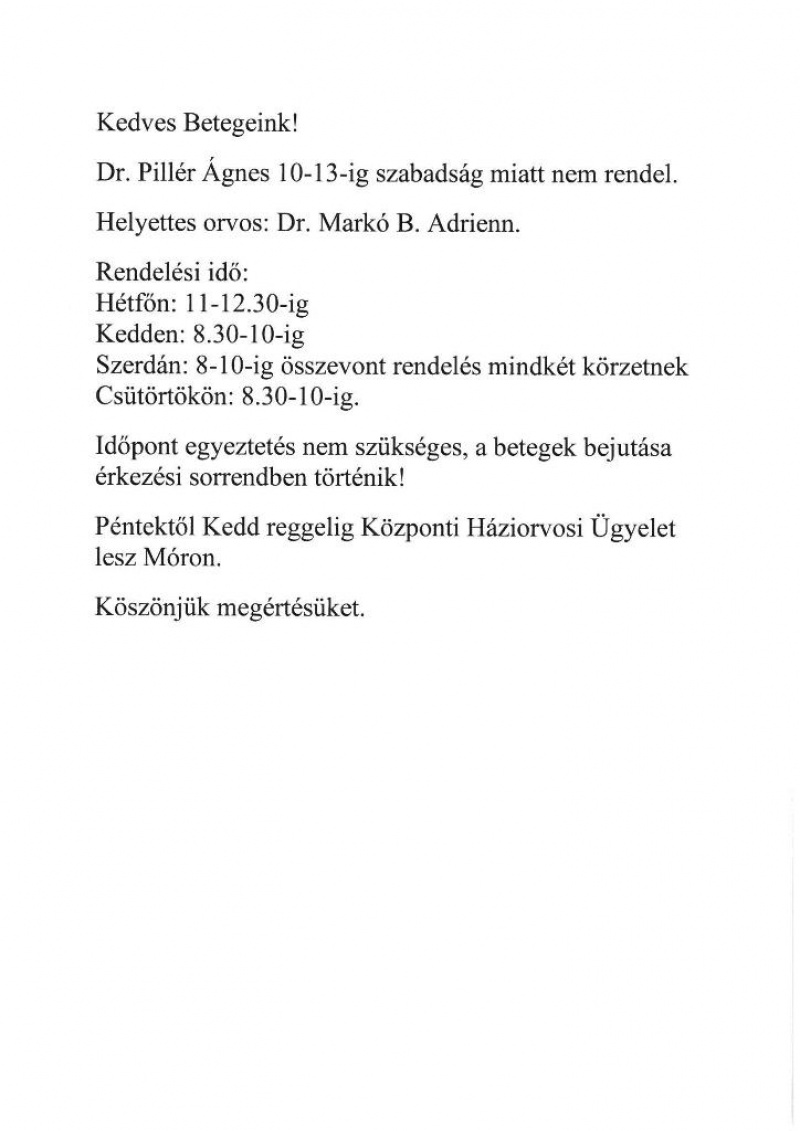 Kedves Betegeink!

Dr. Pillér Ágnes 10-13-ig szabadság miatt nem rendel.

Helyettes orvos: Dr. Markó B. Adrienn.

Rendelési idő:
Hétfőn: 11-12.30-ig
Kedden: 8.30-10-ig
Szerdán: 8-10-ig összevont rendelés mindkét körzetnek
Csütörtökön: 8.30-10-ig.

Időpont egyeztetés nem szükséges, a betegek bejutása érkezési sorrendben történik!

Péntektől Kedd reggelig Központi Háziorvosi Ügyelet lesz Móron.

Köszönjük megértésüket.